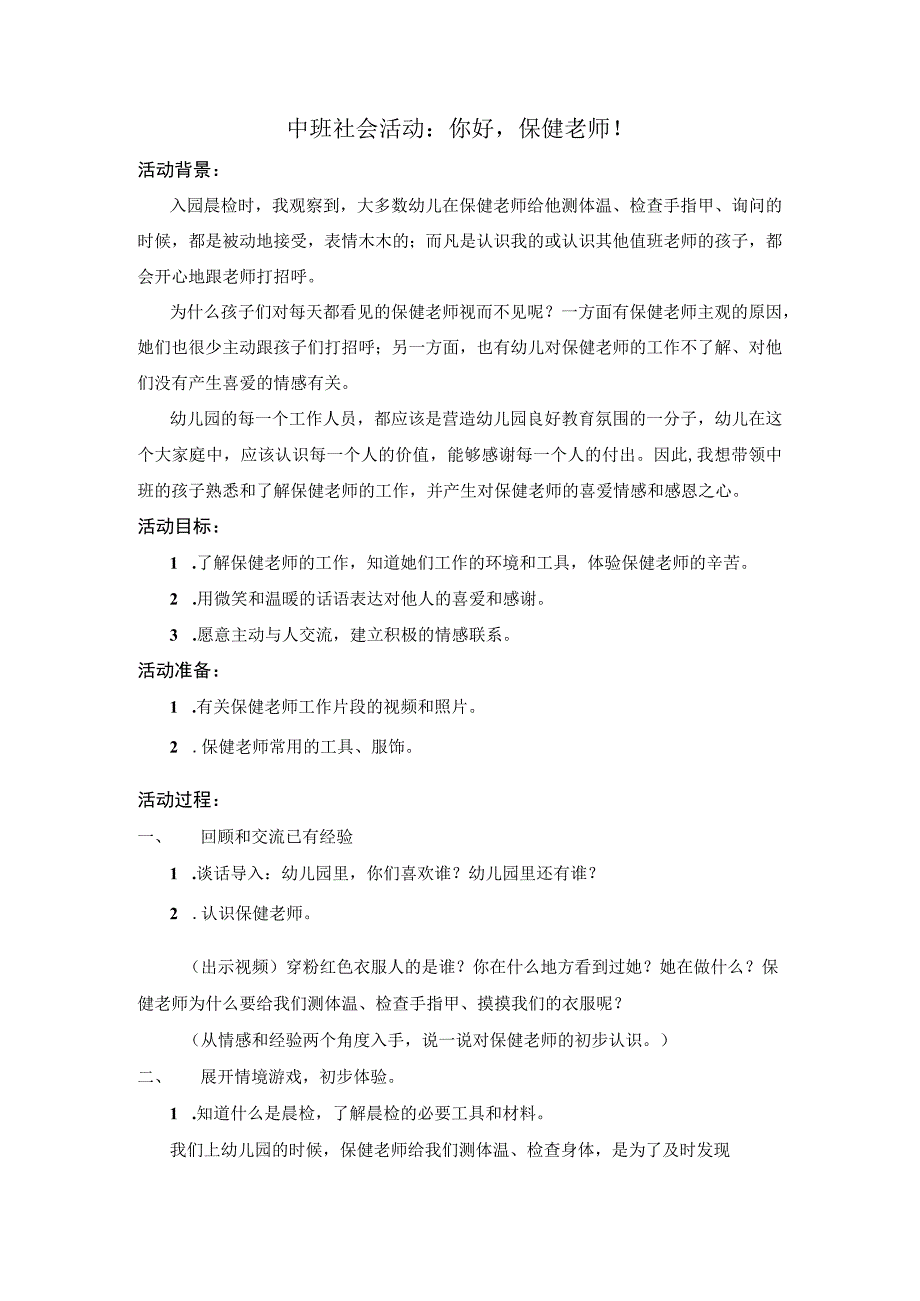 中班社会活动：你好，保健老师！

活动背景：

入园晨检时，我观察到，大多数幼儿在保健老师给他测体温、检查手指甲、询问的时候，都是被动地接受，表情木木的；而凡是认识我的或认识其他值班老师的孩子，都会开心地跟老师打招呼。

为什么孩子们对每天都看见的保健老师视而不见呢？一方面有保健老师主观的原因，她们也很少主动跟孩子们打招呼；另一方面，也有幼儿对保健老师的工作不了解、对他们没有产生喜爱的情感有关。

幼儿园的每一个工作人员，都应该是营造幼儿园良好教育氛围的一分子，幼儿在这个大家庭中，应该认识每一个人的价值，能够感谢每一个人的付出。因此，我想带领中班的孩子熟悉和了解保健老师的工作，并产生对保健老师的喜爱情感和感恩之心。

活动目标：

1 .了解保健老师的工作，知道她们工作的环境和工具，体验保健老师的辛苦。

2 .用微笑和温暖的话语表达对他人的喜爱和感谢。

3 .愿意主动与人交流，建立积极的情感联系。

活动准备：

1 .有关保健老师工作片段的视频和照片。

2 . 保健老师常用的工具、服饰。

活动过程：

一、 回顾和交流已有经验

1 .谈话导入：幼儿园里，你们喜欢谁？幼儿园里还有谁？

2 . 认识保健老师。

（出示视频）穿粉红色衣服人的是谁？你在什么地方看到过她？她在做什么？保健老师为什么要给我们测体温、检查手指甲、摸摸我们的衣服呢？

（从情感和经验两个角度入手，说一说对保健老师的初步认识。）

二、 展开情境游戏，初步体验。

1 .知道什么是晨检，了解晨检的必要工具和材料。

我们上幼儿园的时候，保健老师给我们测体温、检查身体，是为了及时发现